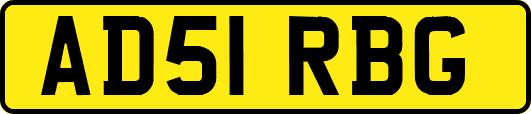 AD51 RBG